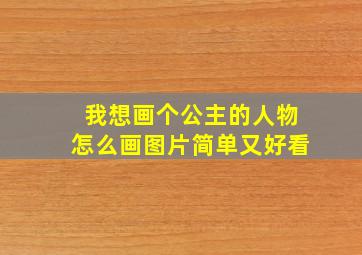 我想画个公主的人物
怎么画图片简单又好看